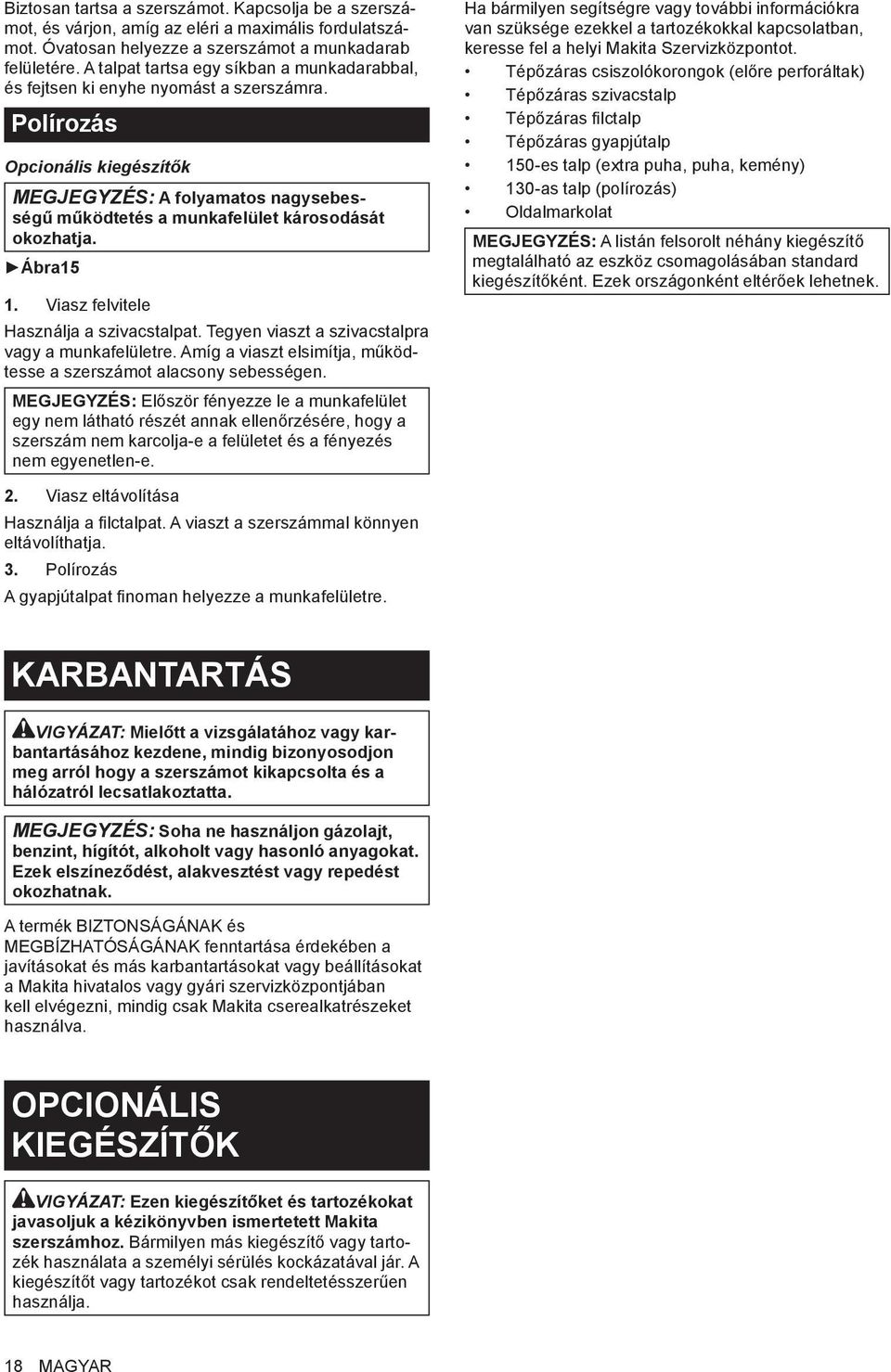 Biztosan tartsa a szerszámot. Kapcsolja be a szerszámot, és várjon, amíg az eléri a maximális fordulatszámot. Óvatosan helyezze a szerszámot a munkadarab felületére. A talpat tartsa egy síkban a munkadarabbal, és fejtsen ki enyhe nyomást a szerszámra.

Polírozás

Opcionális kiegészítők

MEGJEGYZÉS: A folyamatos nagysebességű működtetés a munkafelület károsodását okozhatja.

►Ábra15

1. Viasz felvitele

Használja a szivacstalpat. Tegyen viaszt a szivacstalpra vagy a munkafelületre. Amíg a viaszt elsimítja, működtesse a szerszámot alacsony sebességen.

MEGJEGYZÉS: Először fényezze le a munkafelület egy nem látható részét annak ellenőrzésére, hogy a szerszám nem karcolja-e a felületet és a fényezés nem egyenetlen-e.

2. Viasz eltávolítása

Használja a filctalpat. A viaszt a szerszámmal könnyen eltávolíthatja.

3. Polírozás

A gyapjútalpat finoman helyezze a munkafelületre.

KARBANTARTÁS

VIGYÁZAT: Mielőtt a vizsgálatához vagy karbantartásához kezdene, mindig bizonyosodjon meg arról hogy a szerszámot kikapcsolta és a hálózatról lecsatlakoztatta.

MEGJEGYZÉS: Soha ne használjon gázolajt, benzint, hígítót, alkoholt vagy hasonló anyagokat. Ezek elszíneződést, alakvesztést vagy repedést okozhatnak.

A termék BIZTONSÁGÁNAK és MEGBÍZHATÓSÁGÁNAK fenntartása érdekében a javításokat és más karbantartásokat vagy beállításokat a Makita hivatalos vagy gyári szervizközpontjában kell elvégezni, mindig csak Makita cserealkatrészeket használva.

OPCIONÁLIS KIEGÉSZÍTŐK

VIGYÁZAT: Ezen kiegészítőket és tartozékokat javasoljuk a kézikönyvben ismertetett Makita szerszámhoz. Bármilyen más kiegészítő vagy tartozék használata a személyi sérülés kockázatával jár. A kiegészítőt vagy tartozékot csak rendeltetésszerűen használja.

Ha bármilyen segítségre vagy további információkra van szüksége ezekkel a tartozékokkal kapcsolatban, keresse fel a helyi Makita Szervizközpontot.

• Tépőzáras csiszolókorongok (előre perforáltak)
• Tépőzáras szivacstalp
• Tépőzáras filctalp
• Tépőzáras gyapjútalp
• 150-es talp (extra puha, puha, kemény)
• 130-as talp (polírozás)
• Oldalmarkolat

MEGJEGYZÉS: A listán felsorolt néhány kiegészítő megtalálható az eszköz csomagolásában standard kiegészítőként. Ezek országonként eltérőek lehetnek.

18 MAGYAR